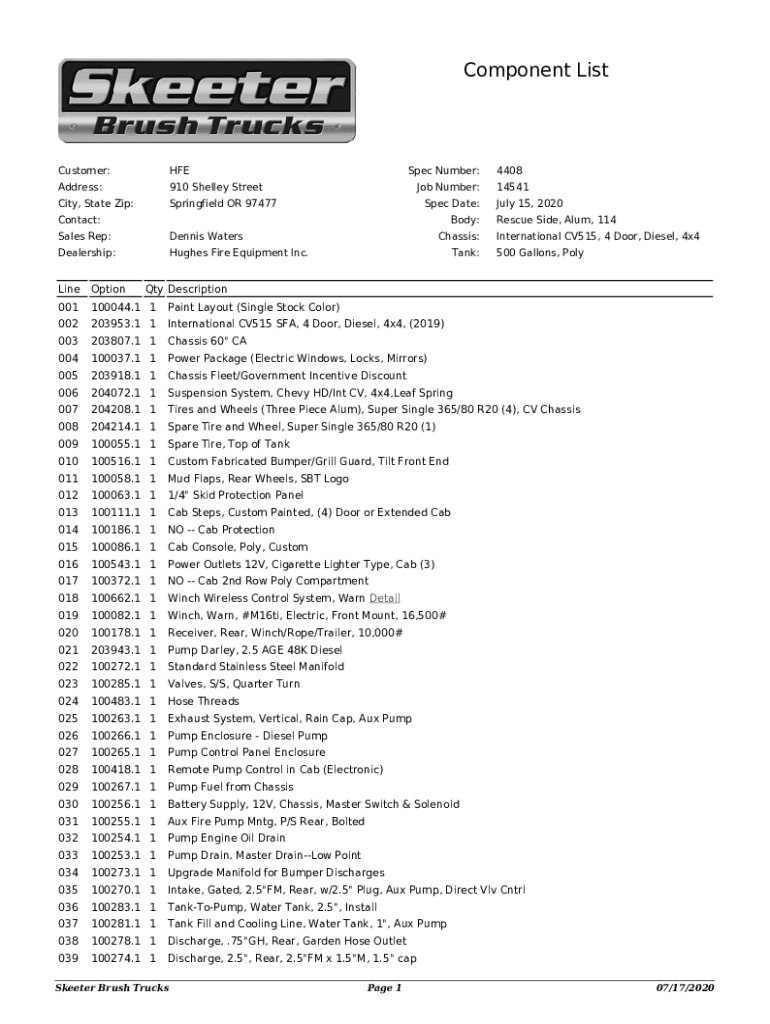 Skeeter Brush Trucks

Component List

Customer: HFE
Address: 910 Shelley Street
City, State Zip: Springfield OR 97477
Contact:
Sales Rep: Dennis Waters
Dealership: Hughes Fire Equipment Inc.

Spec Number: 4408
Job Number: 14541
Spec Date: July 15, 2020
Body: Rescue Side, Alum, 114
Chassis: International CV515, 4 Door, Diesel, 4x4
Tank: 500 Gallons, Poly

| Line | Option | Qty | Description |
|---|---|---|---|
| 001 | 100044.1 | 1 | Paint Layout (Single Stock Color) |
| 002 | 203953.1 | 1 | International CV515 SFA, 4 Door, Diesel, 4x4, (2019) |
| 003 | 203807.1 | 1 | Chassis 60" CA |
| 004 | 100037.1 | 1 | Power Package (Electric Windows, Locks, Mirrors) |
| 005 | 203918.1 | 1 | Chassis Fleet/Government Incentive Discount |
| 006 | 204072.1 | 1 | Suspension System, Chevy HD/Int CV, 4x4,Leaf Spring |
| 007 | 204208.1 | 1 | Tires and Wheels (Three Piece Alum), Super Single 365/80 R20 (4), CV Chassis |
| 008 | 204214.1 | 1 | Spare Tire and Wheel, Super Single 365/80 R20 (1) |
| 009 | 100055.1 | 1 | Spare Tire, Top of Tank |
| 010 | 100516.1 | 1 | Custom Fabricated Bumper/Grill Guard, Tilt Front End |
| 011 | 100058.1 | 1 | Mud Flaps, Rear Wheels, SBT Logo |
| 012 | 100063.1 | 1 | 1/4" Skid Protection Panel |
| 013 | 100111.1 | 1 | Cab Steps, Custom Painted, (4) Door or Extended Cab |
| 014 | 100186.1 | 1 | NO -- Cab Protection |
| 015 | 100086.1 | 1 | Cab Console, Poly, Custom |
| 016 | 100543.1 | 1 | Power Outlets 12V, Cigarette Lighter Type, Cab (3) |
| 017 | 100372.1 | 1 | NO -- Cab 2nd Row Poly Compartment |
| 018 | 100662.1 | 1 | Winch Wireless Control System, Warn Detail |
| 019 | 100082.1 | 1 | Winch, Warn, #M16ti, Electric, Front Mount, 16,500# |
| 020 | 100178.1 | 1 | Receiver, Rear, Winch/Rope/Trailer, 10,000# |
| 021 | 203943.1 | 1 | Pump Darley, 2.5 AGE 48K Diesel |
| 022 | 100272.1 | 1 | Standard Stainless Steel Manifold |
| 023 | 100285.1 | 1 | Valves, S/S, Quarter Turn |
| 024 | 100483.1 | 1 | Hose Threads |
| 025 | 100263.1 | 1 | Exhaust System, Vertical, Rain Cap, Aux Pump |
| 026 | 100266.1 | 1 | Pump Enclosure - Diesel Pump |
| 027 | 100265.1 | 1 | Pump Control Panel Enclosure |
| 028 | 100418.1 | 1 | Remote Pump Control in Cab (Electronic) |
| 029 | 100267.1 | 1 | Pump Fuel from Chassis |
| 030 | 100256.1 | 1 | Battery Supply, 12V, Chassis, Master Switch & Solenoid |
| 031 | 100255.1 | 1 | Aux Fire Pump Mntg, P/S Rear, Bolted |
| 032 | 100254.1 | 1 | Pump Engine Oil Drain |
| 033 | 100253.1 | 1 | Pump Drain, Master Drain--Low Point |
| 034 | 100273.1 | 1 | Upgrade Manifold for Bumper Discharges |
| 035 | 100270.1 | 1 | Intake, Gated, 2.5"FM, Rear, w/2.5" Plug, Aux Pump, Direct Vlv Cntrl |
| 036 | 100283.1 | 1 | Tank-To-Pump, Water Tank, 2.5", Install |
| 037 | 100281.1 | 1 | Tank Fill and Cooling Line, Water Tank, 1", Aux Pump |
| 038 | 100278.1 | 1 | Discharge, .75"GH, Rear, Garden Hose Outlet |
| 039 | 100274.1 | 1 | Discharge, 2.5", Rear, 2.5"FM x 1.5"M, 1.5" cap |

Skeeter Brush Trucks  Page 1  07/17/2020